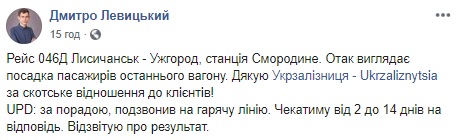 Дмитро Левицький
15 год · 

Рейс 046Д Лисичанськ - Ужгород, станція Смородине. Отак виглядає посадка пасажирів останнього вагону. Дякую Укрзалізниця - Ukrzaliznytsia за скотське відношення до клієнтів!
UPD: за порадою, подзвонив на гарячу лінію. Чекатиму від 2 до 14 днів на відповідь. Відзвітую про результат.